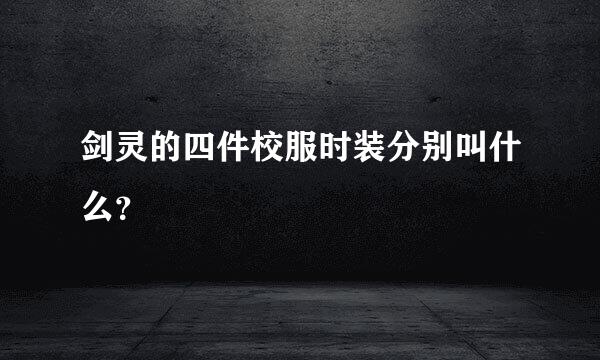 剑灵的四件校服时装分别叫什么?